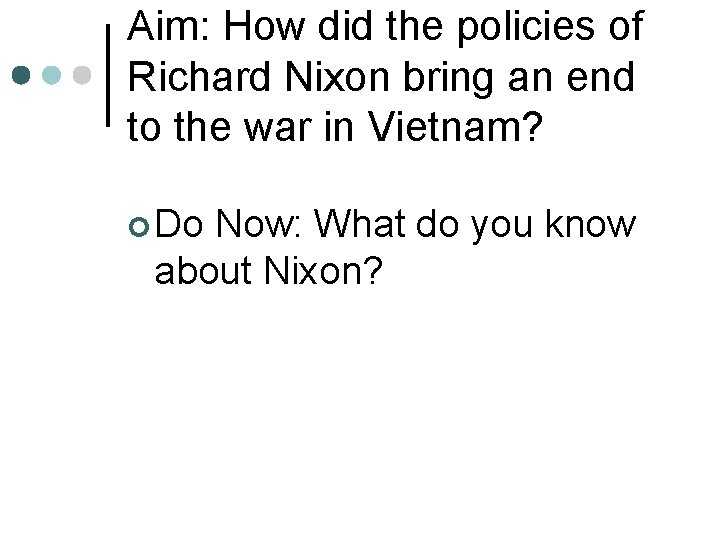 Aim: How did the policies of Richard Nixon bring an end to the war in Vietnam?

Do Now: What do you know about Nixon?